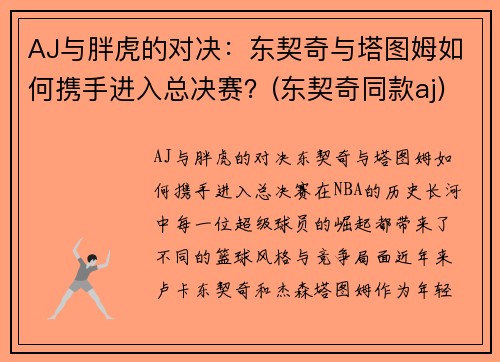 AJ与胖虎的对决：东契奇与塔图姆如何携手进入总决赛？(东契奇同款aj)

AJ与胖虎的对决东契奇与塔图姆如何携手进入总决赛在NBA的历史长河中每一位超级球员的崛起都带来了不同的篮球风格与竞争局面近年来卢卡东契奇和杰森塔图姆作为年轻